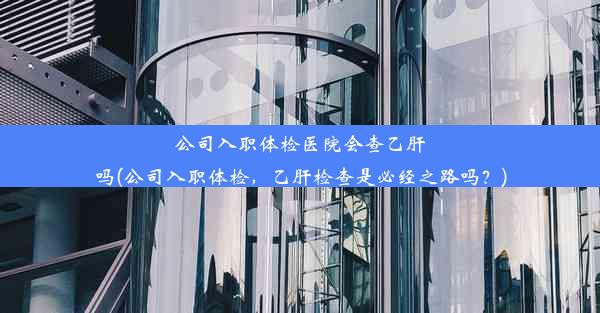 公司入职体检医院会查乙肝吗(公司入职体检，乙肝检查是必经之路吗？)